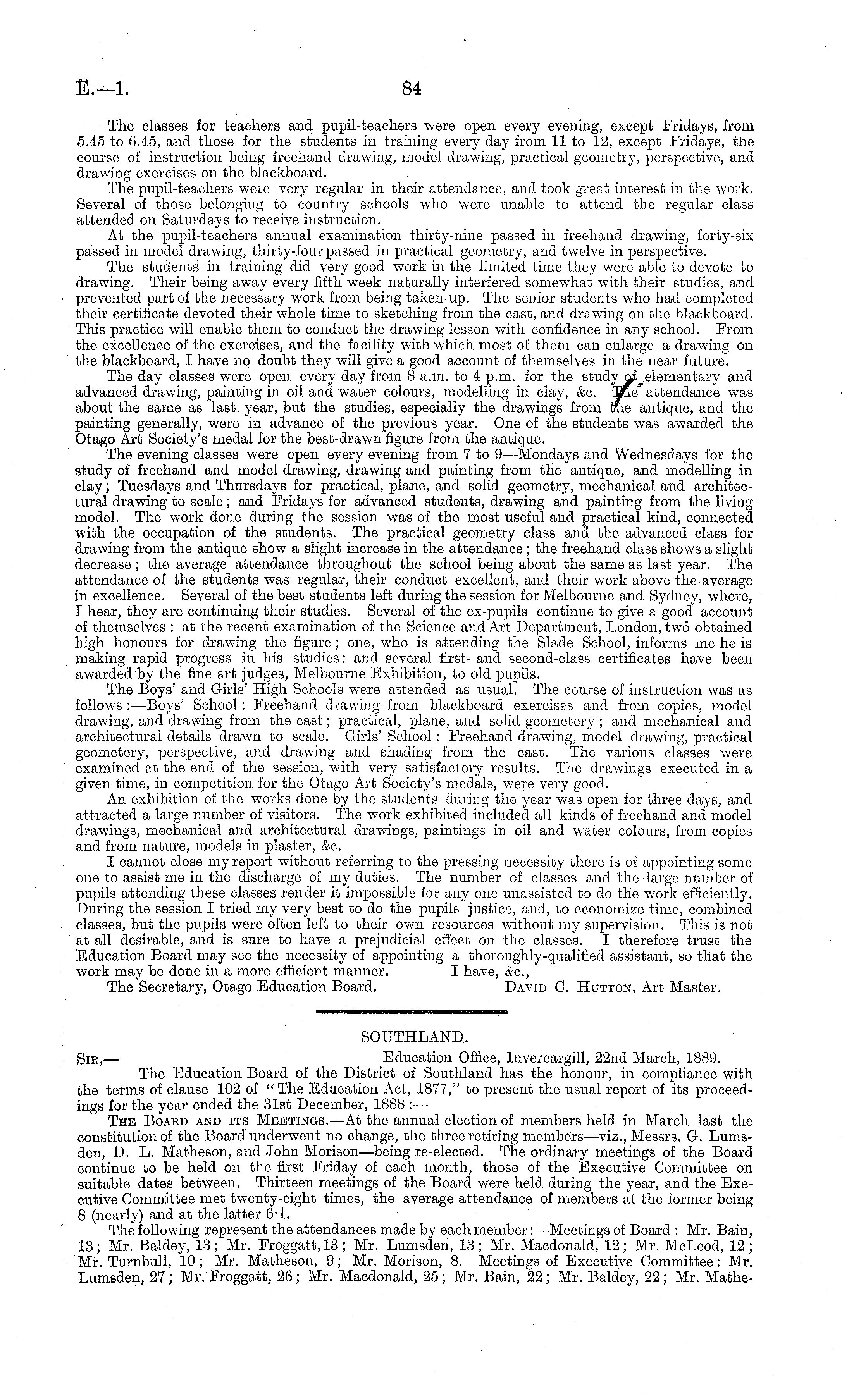 E.—1. 84

The classes for teachers and pupil-teachers were open every evening, except Fridays, from 5.45 to 6.45, and those for the students in training every day from 11 to 12, except Fridays, the course of instruction being freehand drawing, model drawing, practical geometry, perspective, and drawing exercises on the blackboard.

The pupil-teachers were very regular in their attendance, and took great interest in the work. Several of those belonging to country schools who were unable to attend the regular class attended on Saturdays to receive instruction.

At the pupil-teachers annual examination thirty-nine passed in freehand drawing, forty-six passed in model drawing, thirty-four passed in practical geometry, and twelve in perspective.

The students in training did very good work in the limited time they were able to devote to drawing. Their being away every fifth week naturally interfered somewhat with their studies, and prevented part of the necessary work from being taken up. The senior students who had completed their certificate devoted their whole time to sketching from the cast, and drawing on the blackboard. This practice will enable them to conduct the drawing lesson with confidence in any school. From the excellence of the exercises, and the facility with which most of them can enlarge a drawing on the blackboard, I have no doubt they will give a good account of themselves in the near future.

The day classes were open every day from 8 a.m. to 4 p.m. for the study of elementary and advanced drawing, painting in oil and water colours, modelling in clay, &c. The attendance was about the same as last year, but the studies, especially the drawings from the antique, and the painting generally, were in advance of the previous year. One of the students was awarded the Otago Art Society's medal for the best-drawn figure from the antique.

The evening classes were open every evening from 7 to 9—Mondays and Wednesdays for the study of freehand and model drawing, drawing and painting from the antique, and modelling in clay; Tuesdays and Thursdays for practical, plane, and solid geometry, mechanical and architectural drawing to scale; and Fridays for advanced students, drawing and painting from the living model. The work done during the session was of the most useful and practical kind, connected with the occupation of the students. The practical geometry class and the advanced class for drawing from the antique show a slight increase in the attendance; the freehand class shows a slight decrease; the average attendance throughout the school being about the same as last year. The attendance of the students was regular, their conduct excellent, and their work above the average in excellence. Several of the best students left during the session for Melbourne and Sydney, where, I hear, they are continuing their studies. Several of the ex-pupils continue to give a good account of themselves: at the recent examination of the Science and Art Department, London, two obtained high honours for drawing the figure; one, who is attending the Slade School, informs me he is making rapid progress in his studies: and several first- and second-class certificates have been awarded by the fine art judges, Melbourne Exhibition, to old pupils.

The Boys' and Girls' High Schools were attended as usual. The course of instruction was as follows:—Boys' School: Freehand drawing from blackboard exercises and from copies, model drawing, and drawing from the cast; practical, plane, and solid geometery; and mechanical and architectural details drawn to scale. Girls' School: Freehand drawing, model drawing, practical geometery, perspective, and drawing and shading from the cast. The various classes were examined at the end of the session, with very satisfactory results. The drawings executed in a given time, in competition for the Otago Art Society's medals, were very good.

An exhibition of the works done by the students during the year was open for three days, and attracted a large number of visitors. The work exhibited included all kinds of freehand and model drawings, mechanical and architectural drawings, paintings in oil and water colours, from copies and from nature, models in plaster, &c.

I cannot close my report without referring to the pressing necessity there is of appointing some one to assist me in the discharge of my duties. The number of classes and the large number of pupils attending these classes render it impossible for any one unassisted to do the work efficiently. During the session I tried my very best to do the pupils justice, and, to economize time, combined classes, but the pupils were often left to their own resources without my supervision. This is not at all desirable, and is sure to have a prejudicial effect on the classes. I therefore trust the Education Board may see the necessity of appointing a thoroughly-qualified assistant, so that the work may be done in a more efficient manner. I have, &c.,

The Secretary, Otago Education Board. David C. Hutton, Art Master.

SOUTHLAND.

Sir,— Education Office, Invercargill, 22nd March, 1889.

The Education Board of the District of Southland has the honour, in compliance with the terms of clause 102 of "The Education Act, 1877," to present the usual report of its proceedings for the year ended the 31st December, 1888:—

The Board and its Meetings.—At the annual election of members held in March last the constitution of the Board underwent no change, the three retiring members—viz., Messrs. G. Lumsden, D. L. Matheson, and John Morison—being re-elected. The ordinary meetings of the Board continue to be held on the first Friday of each month, those of the Executive Committee on suitable dates between. Thirteen meetings of the Board were held during the year, and the Executive Committee met twenty-eight times, the average attendance of members at the former being 8 (nearly) and at the latter 6·1.

The following represent the attendances made by each member:—Meetings of Board: Mr. Bain, 13; Mr. Baldey, 13; Mr. Froggatt, 13; Mr. Lumsden, 13; Mr. Macdonald, 12; Mr. McLeod, 12; Mr. Turnbull, 10; Mr. Matheson, 9; Mr. Morison, 8. Meetings of Executive Committee: Mr. Lumsden, 27; Mr. Froggatt, 26; Mr. Macdonald, 25; Mr. Bain, 22; Mr. Baldey, 22; Mr. Mathe-